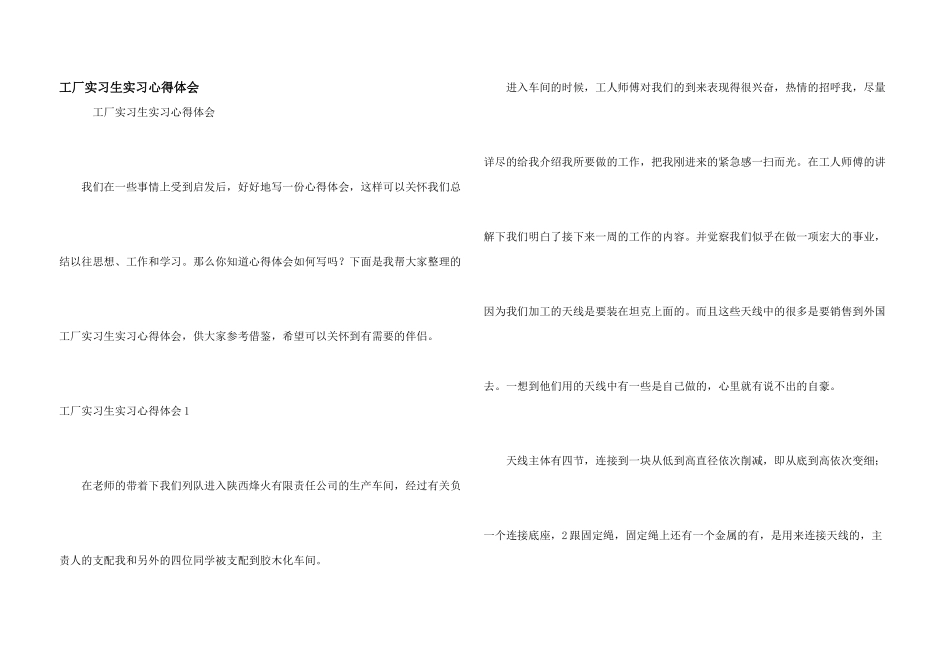 工厂实习生实习心得体会

工厂实习生实习心得体会

我们在一些事情上受到启发后，好好地写一份心得体会，这样可以关怀我们总结以往思想、工作和学习。那么你知道心得体会如何写吗？下面是我帮大家整理的工厂实习生实习心得体会，供大家参考借鉴，希望可以关怀到有需要的伴侣。

工厂实习生实习心得体会1

在老师的带着下我们列队进入陕西烽火有限责任公司的生产车间，经过有关负责人的支配我和另外的四位同学被支配到胶木化车间。

进入车间的时候，工人师傅对我们的到来表现得很兴奋，热情的招呼我，尽量详尽的给我介绍我所要做的工作，把我刚进来的紧急感一扫而光。在工人师傅的讲解下我们明白了接下来一周的工作的内容。并觉察我们似乎在做一项宏大的事业，因为我们加工的天线是要装在坦克上面的。而且这些天线中的很多是要销售到外国去。一想到他们用的天线中有一些是自己做的，心里就有说不出的自豪。

天线主体有四节，连接到一块从低到高直径依次削减，即从底到高依次变细；一个连接底座，2跟固定绳，固定绳上还有一个金属的有，是用来连接天线的，主